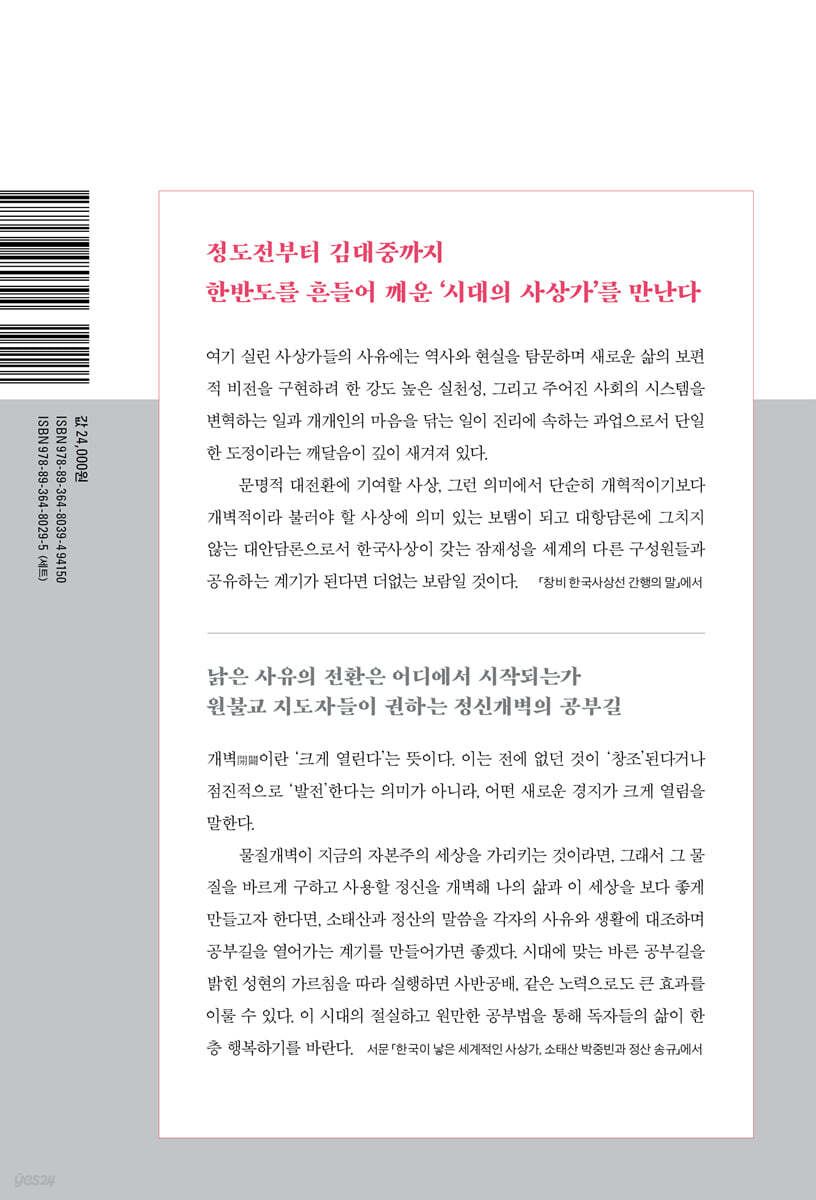 값 24,000원
ISBN 978-89-364-8039-4 94150
ISBN 978-89-364-8029-5 (세트)

정도전부터 김대중까지
한반도를 흔들어 깨운 '시대의 사상가'를 만난다

여기 실린 사상가들의 사유에는 역사와 현실을 탐문하며 새로운 삶의 보편적 비전을 구현하려 한 강도 높은 실천성, 그리고 주어진 사회의 시스템을 변혁하는 일과 개개인의 마음을 닦는 일이 진리에 속하는 과업으로서 단일한 도정이라는 깨달음이 깊이 새겨져 있다.

문명적 대전환에 기여할 사상, 그런 의미에서 단순히 개혁적이기보다 개벽적이라 불러야 할 사상에 의미 있는 보탬이 되고 대항담론에 그치지 않는 대안담론으로서 한국사상이 갖는 잠재성을 세계의 다른 구성원들과 공유하는 계기가 된다면 더없는 보람일 것이다. 「창비 한국사상선 간행의 말」에서

낡은 사유의 전환은 어디에서 시작되는가
원불교 지도자들이 권하는 정신개벽의 공부길

개벽開闢이란 '크게 열린다'는 뜻이다. 이는 전에 없던 것이 '창조'된다거나 점진적으로 '발전'한다는 의미가 아니라, 어떤 새로운 경지가 크게 열림을 말한다.

물질개벽이 지금의 자본주의 세상을 가리키는 것이라면, 그래서 그 물질을 바르게 구하고 사용할 정신을 개벽해 나의 삶과 이 세상을 보다 좋게 만들고자 한다면, 소태산과 정산의 말씀을 각자의 사유와 생활에 대조하며 공부길을 열어가는 계기를 만들어가면 좋겠다. 시대에 맞는 바른 공부길을 밝힌 성현의 가르침을 따라 실행하면 사반공배, 같은 노력으로도 큰 효과를 이룰 수 있다. 이 시대의 절실하고 원만한 공부법을 통해 독자들의 삶이 한층 행복하기를 바란다. 서문 「한국이 낳은 세계적인 사상가, 소태산 박중빈과 정산 송규」에서

yes24